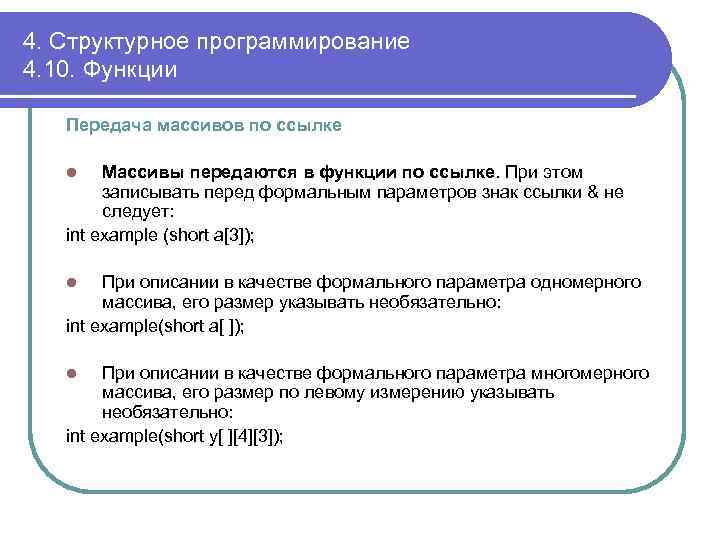 4. Структурное программирование
4.10. Функции

Передача массивов по ссылке

Массивы передаются в функции по ссылке. При этом записывать перед формальным параметров знак ссылки & не следует:
int example (short a[3]);

При описании в качестве формального параметра одномерного массива, его размер указывать необязательно:
int example(short a[ ]);

При описании в качестве формального параметра многомерного массива, его размер по левому измерению указывать необязательно:
int example(short y[ ][4][3]);